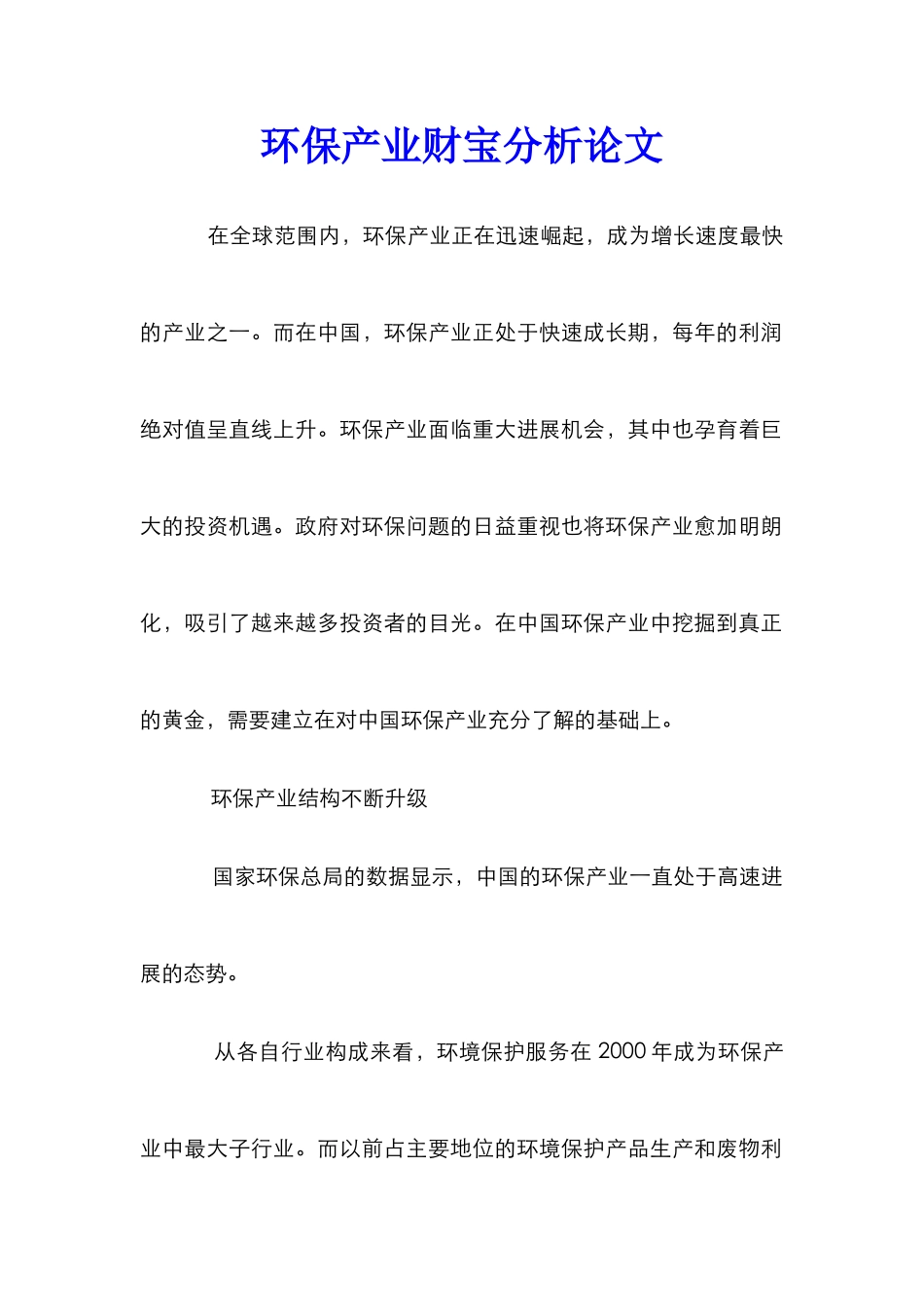 环保产业财宝分析论文

在全球范围内，环保产业正在迅速崛起，成为增长速度最快的产业之一。而在中国，环保产业正处于快速成长期，每年的利润绝对值呈直线上升。环保产业面临重大进展机会，其中也孕育着巨大的投资机遇。政府对环保问题的日益重视也将环保产业愈加明朗化，吸引了越来越多投资者的目光。在中国环保产业中挖掘到真正的黄金，需要建立在对中国环保产业充分了解的基础上。

环保产业结构不断升级

国家环保总局的数据显示，中国的环保产业一直处于高速进展的态势。

从各自行业构成来看，环境保护服务在2000年成为环保产业中最大子行业。而以前占主要地位的环境保护产品生产和废物利